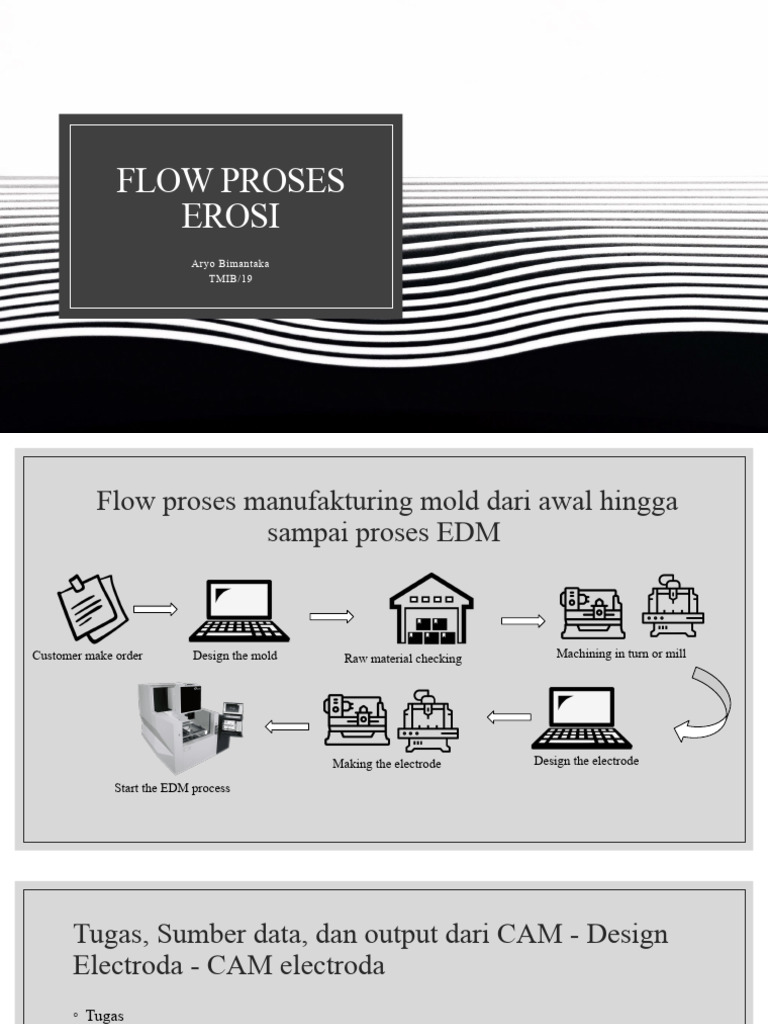 FLOW PROSES EROSI

Aryo Bimantaka
TMIB/19

Flow proses manufakturing mold dari awal hingga sampai proses EDM

Customer make order

Design the mold

Raw material checking

Machining in turn or mill

Design the electrode

Making the electrode

Start the EDM process

Tugas, Sumber data, dan output dari CAM - Design Electroda - CAM electroda

◦ Tugas